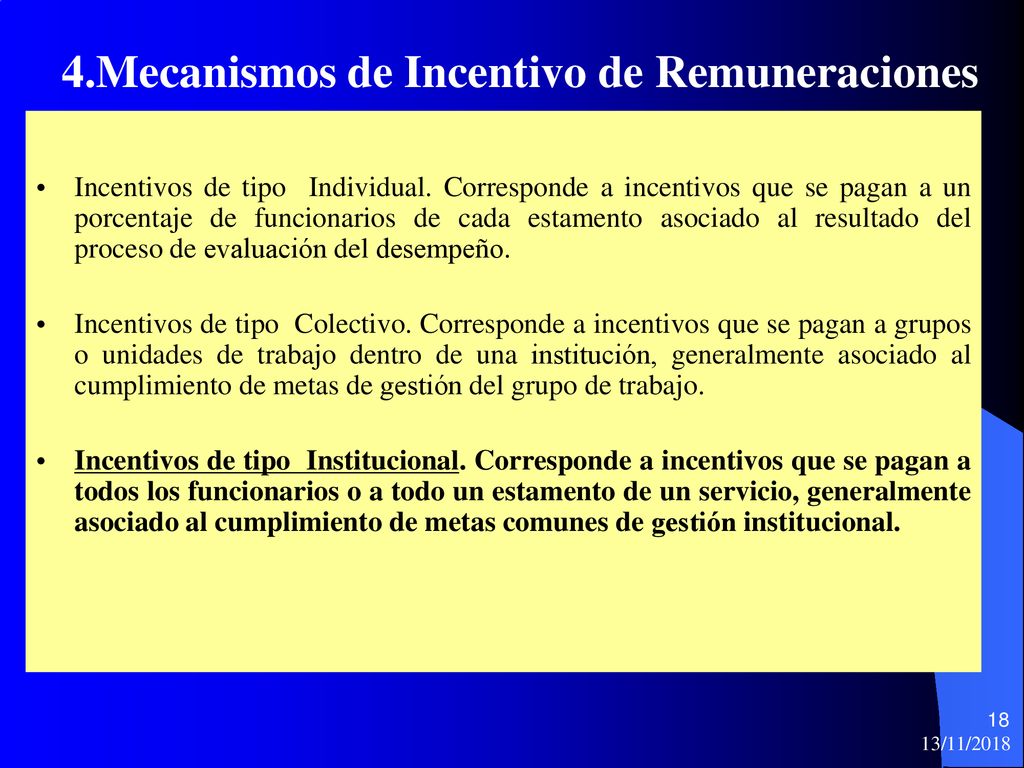 4.Mecanismos de Incentivo de Remuneraciones

• Incentivos de tipo Individual. Corresponde a incentivos que se pagan a un porcentaje de funcionarios de cada estamento asociado al resultado del proceso de evaluación del desempeño.

• Incentivos de tipo Colectivo. Corresponde a incentivos que se pagan a grupos o unidades de trabajo dentro de una institución, generalmente asociado al cumplimiento de metas de gestión del grupo de trabajo.

• Incentivos de tipo Institucional. Corresponde a incentivos que se pagan a todos los funcionarios o a todo un estamento de un servicio, generalmente asociado al cumplimiento de metas comunes de gestión institucional.

18
13/11/2018